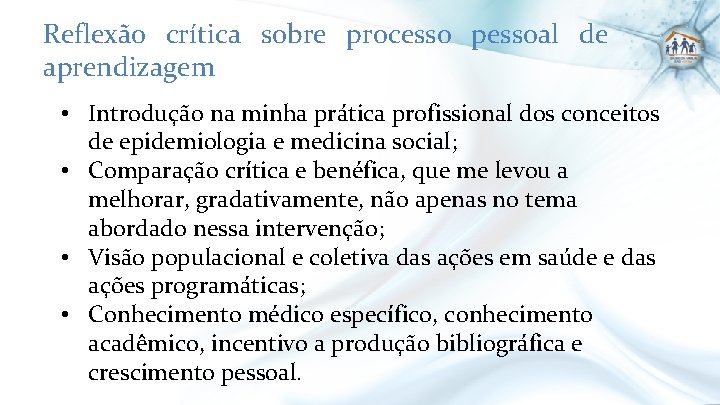 Reflexão crítica sobre processo pessoal de aprendizagem

• Introdução na minha prática profissional dos conceitos de epidemiologia e medicina social;
• Comparação crítica e benéfica, que me levou a melhorar, gradativamente, não apenas no tema abordado nessa intervenção;
• Visão populacional e coletiva das ações em saúde e das ações programáticas;
• Conhecimento médico específico, conhecimento acadêmico, incentivo a produção bibliográfica e crescimento pessoal.